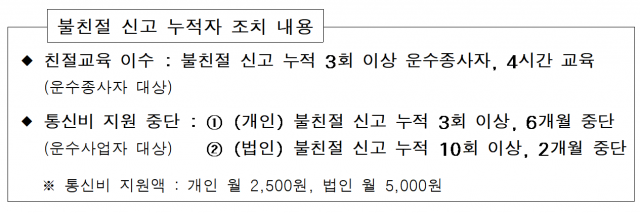 불친절 신고 누적자 조치 내용

◆ 친절교육 이수 : 불친절 신고 누적 3회 이상 운수종사자, 4시간 교육
(운수종사자 대상)

◆ 통신비 지원 중단 : ① (개인) 불친절 신고 누적 3회 이상, 6개월 중단
(운수사업자 대상) ② (법인) 불친절 신고 누적 10회 이상, 2개월 중단

※ 통신비 지원액 : 개인 월 2,500원, 법인 월 5,000원